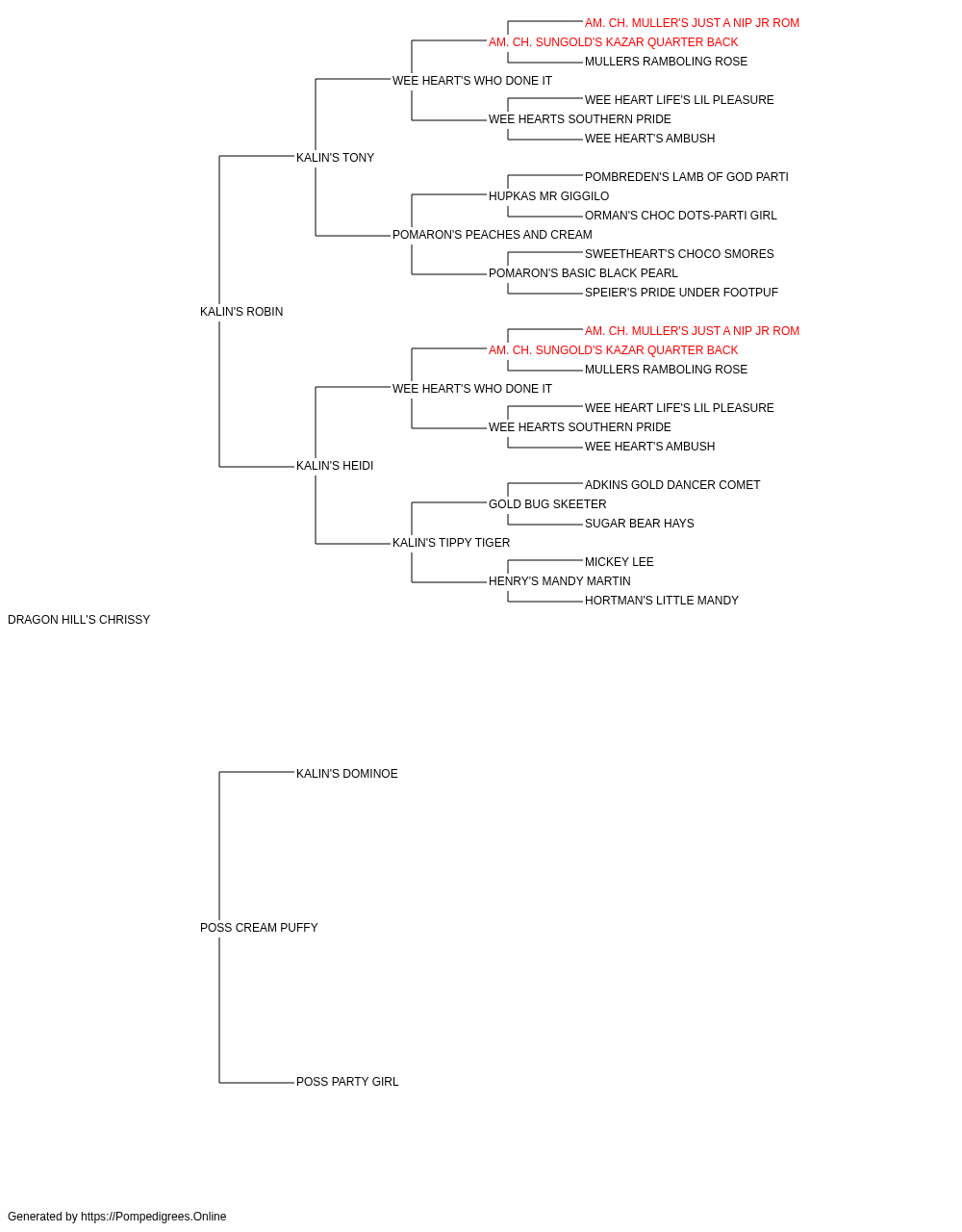 AM. CH. MULLER'S JUST A NIP JR ROM
AM. CH. SUNGOLD'S KAZAR QUARTER BACK
MULLERS RAMBOLING ROSE
WEE HEART'S WHO DONE IT
WEE HEART LIFE'S LIL PLEASURE
WEE HEARTS SOUTHERN PRIDE
WEE HEART'S AMBUSH
KALIN'S TONY
POMBREDEN'S LAMB OF GOD PARTI
HUPKAS MR GIGGILO
ORMAN'S CHOC DOTS-PARTI GIRL
POMARON'S PEACHES AND CREAM
SWEETHEART'S CHOCO SMORES
POMARON'S BASIC BLACK PEARL
SPEIER'S PRIDE UNDER FOOTPUF
KALIN'S ROBIN
AM. CH. MULLER'S JUST A NIP JR ROM
AM. CH. SUNGOLD'S KAZAR QUARTER BACK
MULLERS RAMBOLING ROSE
WEE HEART'S WHO DONE IT
WEE HEART LIFE'S LIL PLEASURE
WEE HEARTS SOUTHERN PRIDE
WEE HEART'S AMBUSH
KALIN'S HEIDI
ADKINS GOLD DANCER COMET
GOLD BUG SKEETER
SUGAR BEAR HAYS
KALIN'S TIPPY TIGER
MICKEY LEE
HENRY'S MANDY MARTIN
HORTMAN'S LITTLE MANDY
DRAGON HILL'S CHRISSY
KALIN'S DOMINOE
POSS CREAM PUFFY
POSS PARTY GIRL

Generated by https://Pompedigrees.Online